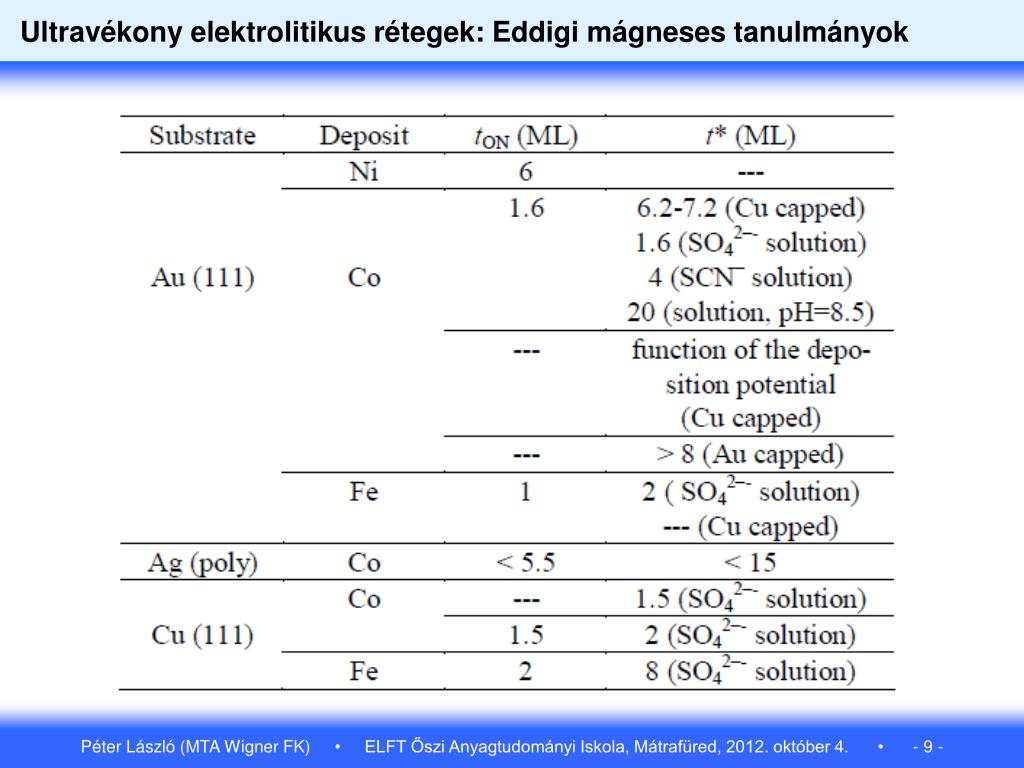 Ultravékony elektrolitikus rétegek: Eddigi mágneses tanulmányok

| Substrate | Deposit | $t_{ON}$ (ML) | $t^*$ (ML) |
|---|---|---|---|
| Au (111) | Ni | 6 | --- |
| | Co | 1.6 | 6.2-7.2 (Cu capped) 1.6 ($SO_4^{2-}$ solution) 4 ($SCN^-$ solution) 20 (solution, pH=8.5) |
| | | --- | function of the deposition potential (Cu capped) |
| | | --- | > 8 (Au capped) |
| | Fe | 1 | 2 ( $SO_4^{2-}$ solution) --- (Cu capped) |
| Ag (poly) | Co | < 5.5 | < 15 |
| Cu (111) | Co | --- | 1.5 ($SO_4^{2-}$ solution) |
| | | 1.5 | 2 ($SO_4^{2-}$ solution) |
| | Fe | 2 | 8 ($SO_4^{2-}$ solution) |

Péter László (MTA Wigner FK) • ELFT Őszi Anyagtudományi Iskola, Mátrafüred, 2012. október 4. • - 9 -